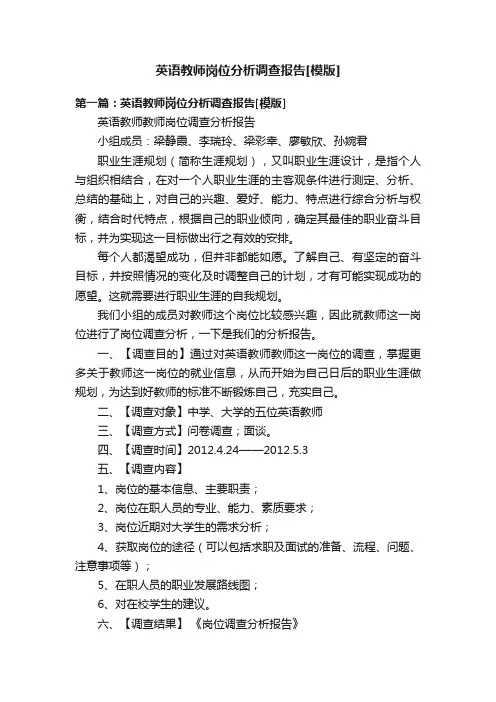 英语教师岗位分析调查报告[模版]

第一篇：英语教师岗位分析调查报告[模版]

英语教师教师岗位调查分析报告

小组成员：梁静晨、李瑞玲、梁彩幸、廖敏欣、孙婉君

职业生涯规划（简称生涯规划），又叫职业生涯设计，是指个人与组织相结合，在对一个人职业生涯的主客观条件进行测定、分析、总结的基础上，对自己的兴趣、爱好、能力、特点进行综合分析与权衡，结合时代特点，根据自己的职业倾向，确定其最佳的职业奋斗目标，并为实现这一目标做出行之有效的安排。

每个人都渴望成功，但并非都能如愿。了解自己、有坚定的奋斗目标，并按照情况的变化及时调整自己的计划，才有可能实现成功的愿望。这就需要进行职业生涯的自我规划。

我们小组的成员对教师这个岗位比较感兴趣，因此就教师这一岗位进行了岗位调查分析，一下是我们的分析报告。

一、【调查目的】通过对英语教师教师这一岗位的调查，掌握更多关于教师这一岗位的就业信息，从而开始为自己日后的职业生涯做规划，为达到好教师的标准不断锻炼自己，充实自己。

二、【调查对象】中学、大学的五位英语教师

三、【调查方式】问卷调查；面谈。

四、【调查时间】2012.4.24——2012.5.3

五、【调查内容】

1、岗位的基本信息、主要职责；

2、岗位在职人员的专业、能力、素质要求；

3、岗位近期对大学生的需求分析；

4、获取岗位的途径（可以包括求职及面试的准备、流程、问题、注意事项等）；

5、在职人员的职业发展路线图；

6、对在校学生的建议。

六、【调查结果】《岗位调查分析报告》